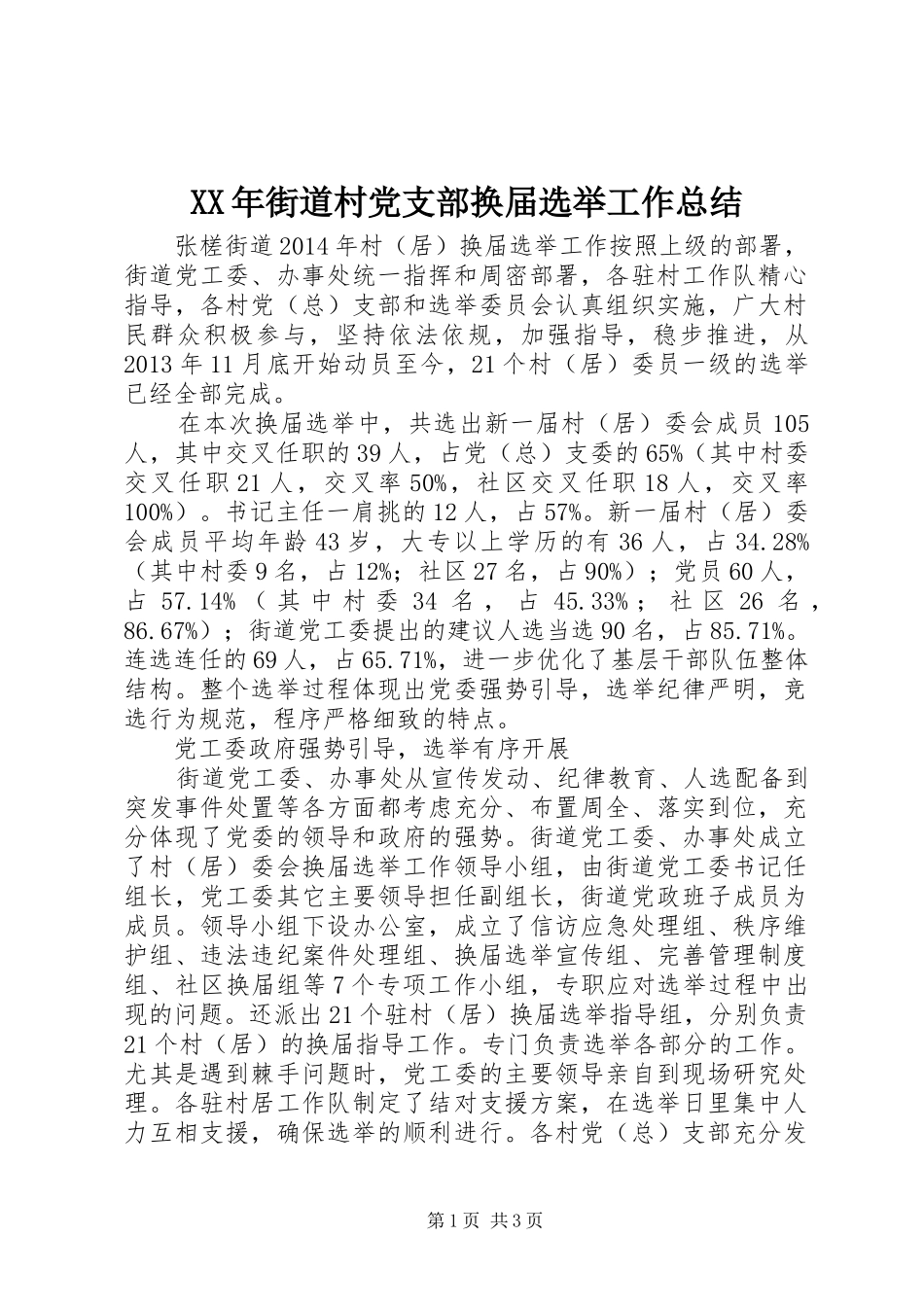 XX年街道村党支部换届选举工作总结

张槎街道2014年村（居）换届选举工作按照上级的部署，街道党工委、办事处统一指挥和周密部署，各驻村工作队精心指导，各村党（总）支部和选举委员会认真组织实施，广大村民群众积极参与，坚持依法依规，加强指导，稳步推进，从2013年11月底开始动员至今，21个村（居）委员一级的选举已经全部完成。

在本次换届选举中，共选出新一届村（居）委会成员105人，其中交叉任职的39人，占党（总）支委的65%（其中村委交叉任职21人，交叉率50%，社区交叉任职18人，交叉率100%）。书记主任一肩挑的12人，占57%。新一届村（居）委会成员平均年龄43岁，大专以上学历的有36人，占34.28%（其中村委9名，占12%；社区27名，占90%）；党员60人，占57.14%（其中村委34名，占45.33%；社区26名，86.67%）；街道党工委提出的建议人选当选90名，占85.71%。连选连任的69人，占65.71%，进一步优化了基层干部队伍整体结构。整个选举过程体现出党委强势引导，选举纪律严明，竞选行为规范，程序严格细致的特点。

党工委政府强势引导，选举有序开展

街道党工委、办事处从宣传发动、纪律教育、人选配备到突发事件处置等各方面都考虑充分、布置周全、落实到位，充分体现了党委的领导和政府的强势。街道党工委、办事处成立了村（居）委会换届选举工作领导小组，由街道党工委书记任组长，党工委其它主要领导担任副组长，街道党政班子成员为成员。领导小组下设办公室，成立了信访应急处理组、秩序维护组、违法违纪案件处理组、换届选举宣传组、完善管理制度组、社区换届组等7个专项工作小组，专职应对选举过程中出现的问题。还派出21个驻村（居）换届选举指导组，分别负责21个村（居）的换届指导工作。专门负责选举各部分的工作。尤其是遇到棘手问题时，党工委的主要领导亲自到现场研究处理。各驻村居工作队制定了结对支援方案，在选举日里集中人力互相支援，确保选举的顺利进行。各村党（总）支部充分发

第1页 共3页